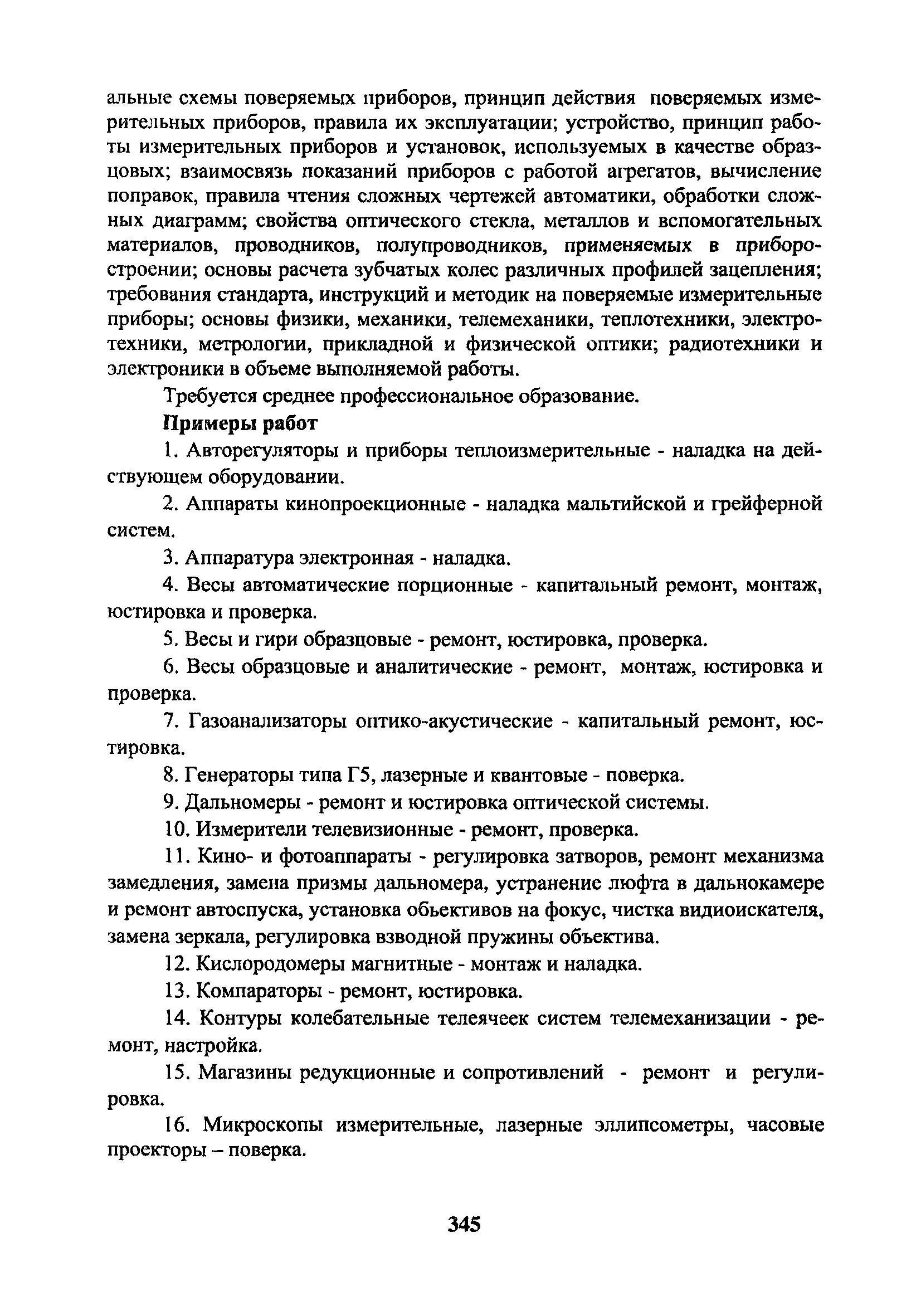 альные схемы поверяемых приборов, принцип действия поверяемых измерительных приборов, правила их эксплуатации; устройство, принцип работы измерительных приборов и установок, используемых в качестве образцовых; взаимосвязь показаний приборов с работой агрегатов, вычисление поправок, правила чтения сложных чертежей автоматики, обработки сложных диаграмм; свойства оптического стекла, металлов и вспомогательных материалов, проводников, полупроводников, применяемых в приборостроении; основы расчета зубчатых колес различных профилей зацепления; требования стандарта, инструкций и методик на поверяемые измерительные приборы; основы физики, механики, телемеханики, теплотехники, электротехники, метрологии, прикладной и физической оптики; радиотехники и электроники в объеме выполняемой работы.

Требуется среднее профессиональное образование.

Примеры работ

1. Авторегуляторы и приборы теплоизмерительные - наладка на действующем оборудовании.

2. Аппараты кинопроекционные - наладка мальтийской и грейферной систем.

3. Аппаратура электронная - наладка.

4. Весы автоматические порционные - капитальный ремонт, монтаж, юстировка и проверка.

5. Весы и гири образцовые - ремонт, юстировка, проверка.

6. Весы образцовые и аналитические - ремонт, монтаж, юстировка и проверка.

7. Газоанализаторы оптико-акустические - капитальный ремонт, юстировка.

8. Генераторы типа Г5, лазерные и квантовые - поверка.

9. Дальномеры - ремонт и юстировка оптической системы.

10. Измерители телевизионные - ремонт, проверка.

11. Кино- и фотоаппараты - регулировка затворов, ремонт механизма замедления, замена призмы дальномера, устранение люфта в дальнокамере и ремонт автоспуска, установка обьективов на фокус, чистка видиоискателя, замена зеркала, регулировка взводной пружины объектива.

12. Кислородомеры магнитные - монтаж и наладка.

13. Компараторы - ремонт, юстировка.

14. Контуры колебательные телеячеек систем телемеханизации - ремонт, настройка.

15. Магазины редукционные и сопротивлений - ремонт и регулировка.

16. Микроскопы измерительные, лазерные эллипсометры, часовые проекторы – поверка.

345